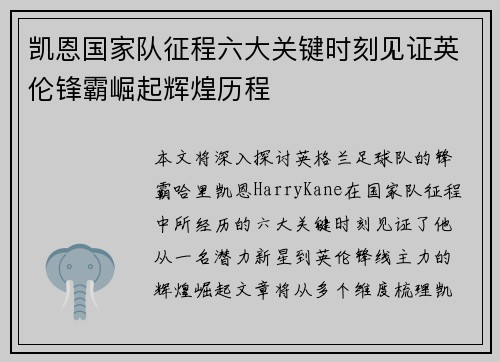 凯恩国家队征程六大关键时刻见证英伦锋霸崛起辉煌历程

本文将深入探讨英格兰足球队的锋霸哈里凯恩HarryKane在国家队征程中所经历的六大关键时刻见证了他从一名潜力新星到英伦锋线主力的辉煌崛起文章将从多个维度梳理凯